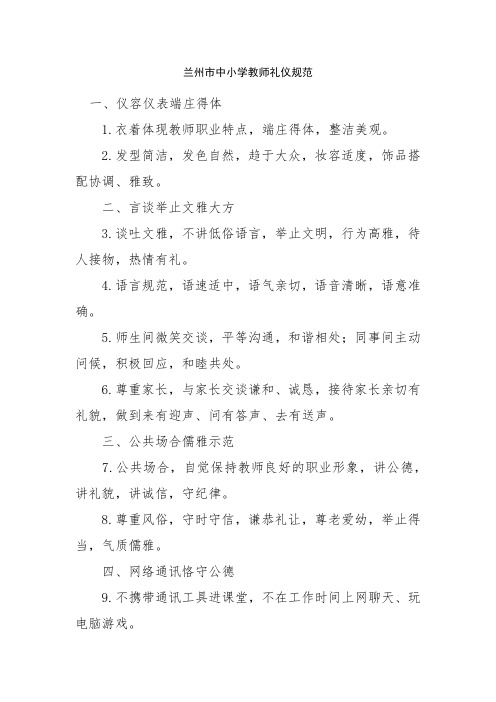 兰州市中小学教师礼仪规范

一、仪容仪表端庄得体

1. 衣着体现教师职业特点，端庄得体，整洁美观。

2. 发型简洁，发色自然，趋于大众，妆容适度，饰品搭配协调、雅致。

二、言谈举止文雅大方

3. 谈吐文雅，不讲低俗语言，举止文明，行为高雅，待人接物，热情有礼。

4. 语言规范，语速适中，语气亲切，语音清晰，语意准确。

5. 师生间微笑交谈，平等沟通，和谐相处；同事间主动问候，积极回应，和睦共处。

6. 尊重家长，与家长交谈谦和、诚恳，接待家长亲切有礼貌，做到来有迎声、问有答声、去有送声。

三、公共场合儒雅示范

7. 公共场合，自觉保持教师良好的职业形象，讲公德，讲礼貌，讲诚信，守纪律。

8. 尊重风俗，守时守信，谦恭礼让，尊老爱幼，举止得当，气质儒雅。

四、网络通讯恪守公德

9. 不携带通讯工具进课堂，不在工作时间上网聊天、玩电脑游戏。